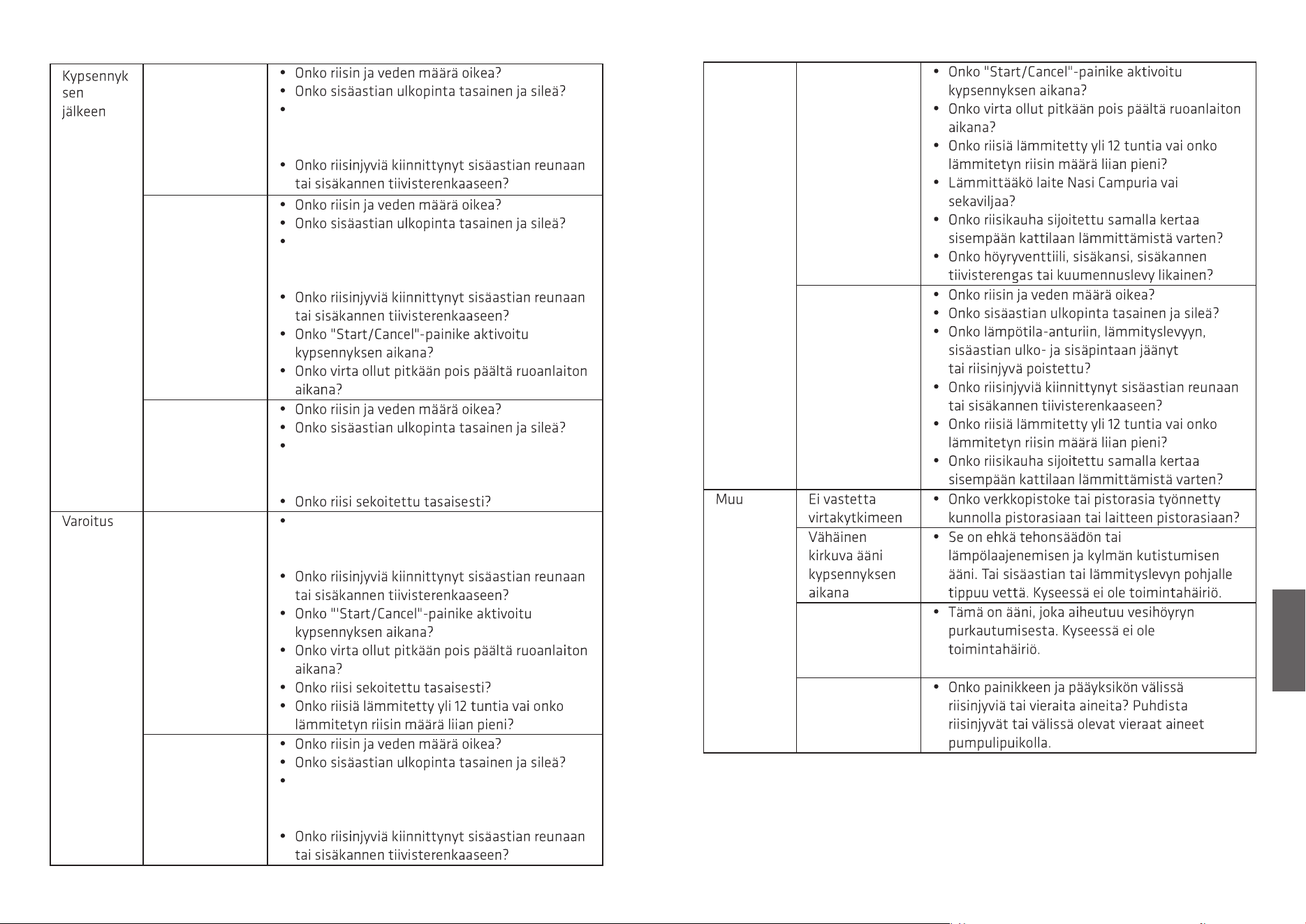 | Kypsennyksen jälkeen |  | • Onko riisin ja veden määrä oikea? • Onko sisäastian ulkopinta tasainen ja sileä? • • Onko riisinjyviä kiinnittynyt sisäastian reunaan tai sisäkannen tiivisterenkaaseen? |
|---|---|---|
|  |  | • Onko riisin ja veden määrä oikea? • Onko sisäastian ulkopinta tasainen ja sileä? • • Onko riisinjyviä kiinnittynyt sisäastian reunaan tai sisäkannen tiivisterenkaaseen? • Onko "Start/Cancel"-painike aktivoitu kypsennyksen aikana? • Onko virta ollut pitkään pois päältä ruoanlaiton aikana? |
|  |  | • Onko riisin ja veden määrä oikea? • Onko sisäastian ulkopinta tasainen ja sileä? • • Onko riisi sekoitettu tasaisesti? |
| Varoitus |  | • • Onko riisinjyviä kiinnittynyt sisäastian reunaan tai sisäkannen tiivisterenkaaseen? • Onko "'Start/Cancel"-painike aktivoitu kypsennyksen aikana? • Onko virta ollut pitkään pois päältä ruoanlaiton aikana? • Onko riisi sekoitettu tasaisesti? • Onko riisiä lämmitetty yli 12 tuntia vai onko lämmitetyn riisin määrä liian pieni? |
|  |  | • Onko riisin ja veden määrä oikea? • Onko sisäastian ulkopinta tasainen ja sileä? • • Onko riisinjyviä kiinnittynyt sisäastian reunaan tai sisäkannen tiivisterenkaaseen? |

|  |  | • Onko "Start/Cancel"-painike aktivoitu kypsennyksen aikana? • Onko virta ollut pitkään pois päältä ruoanlaiton aikana? • Onko riisiä lämmitetty yli 12 tuntia vai onko lämmitetyn riisin määrä liian pieni? • Lämmittääkö laite Nasi Campuria vai sekaviljaa? • Onko riisikauha sijoitettu samalla kertaa sisempään kattilaan lämmittämistä varten? • Onko höyryventtiili, sisäkansi, sisäkannen tiivisterengas tai kuumennuslevy likainen? |
|---|---|---|
|  |  | • Onko riisin ja veden määrä oikea? • Onko sisäastian ulkopinta tasainen ja sileä? • Onko lämpötila-anturiin, lämmityslevyyn, sisäastian ulko- ja sisäpintaan jäänyt tai riisinjyvä poistettu? • Onko riisinjyviä kiinnittynyt sisäastian reunaan tai sisäkannen tiivisterenkaaseen? • Onko riisiä lämmitetty yli 12 tuntia vai onko lämmitetyn riisin määrä liian pieni? • Onko riisikauha sijoitettu samalla kertaa sisempään kattilaan lämmittämistä varten? |
| Muu | Ei vastetta virtakytkimeen | • Onko verkkopistoke tai pistorasia työnnetty kunnolla pistorasiaan tai laitteen pistorasiaan? |
|  | Vähäinen kirkuva ääni kypsennyksen aikana | • Se on ehkä tehonsäädön tai lämpölaajenemisen ja kylmän kutistumisen ääni. Tai sisäastian tai lämmityslevyn pohjalle tippuu vettä. Kyseessä ei ole toimintahäiriö. |
|  |  | • Tämä on ääni, joka aiheutuu vesihöyryn purkautumisesta. Kyseessä ei ole toimintahäiriö. |
|  |  | • Onko painikkeen ja pääyksikön välissä riisinjyviä tai vieraita aineita? Puhdista riisinjyvät tai välissä olevat vieraat aineet pumpulipuikolla. |